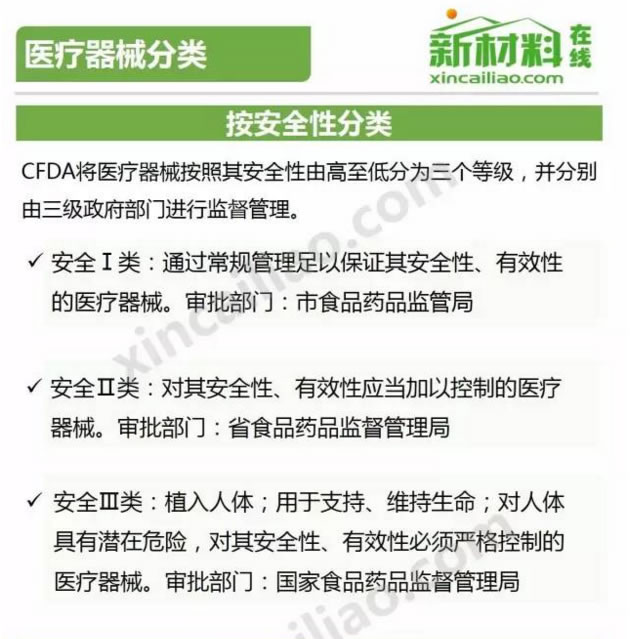 医疗器械分类

新材料在线
xincailiao.com

按安全性分类

CFDA将医疗器械按照其安全性由高至低分为三个等级，并分别由三级政府部门进行监督管理。

✓ 安全Ⅰ类：通过常规管理足以保证其安全性、有效性的医疗器械。审批部门：市食品药品监管局

✓ 安全Ⅱ类：对其安全性、有效性应当加以控制的医疗器械。审批部门：省食品药品监督管理局

✓ 安全Ⅲ类：植入人体；用于支持、维持生命；对人体具有潜在危险，对其安全性、有效性必须严格控制的医疗器械。审批部门：国家食品药品监督管理局

xincailiao.com
xincailiao.com